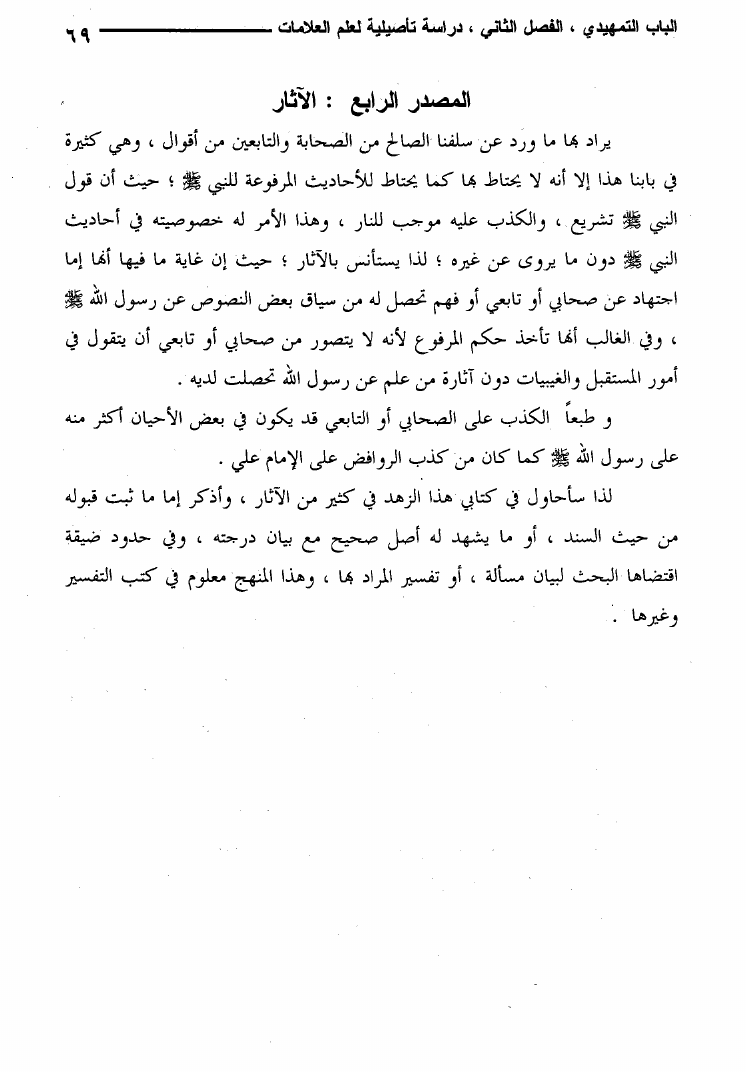 الباب التمهيدي ، الفصل الثاني ، دراسة تأصيلية لعلم العلامات ٦٩

المصدر الرابع : الآثار

يراد بها ما ورد عن سلفنا الصالح من الصحابة والتابعين من أقوال ، وهي كثيرة في بابنا هذا إلا أنه لا يحتاط بها كما يحتاط للأحاديث المرفوعة للنبي ﷺ ؛ حيث أن قول النبي ﷺ تشريع ، والكذب عليه موجب للنار ، وهذا الأمر له خصوصيته في أحاديث النبي ﷺ دون ما يروى عن غيره ؛ لذا يستأنس بالآثار ؛ حيث إن غاية ما فيها أنها إما اجتهاد عن صحابي أو تابعي أو فهم تحصل له من سياق بعض النصوص عن رسول الله ﷺ ، وفي الغالب أنها تأخذ حكم المرفوع لأنه لا يتصور من صحابي أو تابعي أن يتقول في أمور المستقبل والغيبيات دون آثارة من علم عن رسول الله تحصلت لديه .

و طبعاً الكذب على الصحابي أو التابعي قد يكون في بعض الأحيان أكثر منه على رسول الله ﷺ كما كان من كذب الروافض على الإمام علي .

لذا سأحاول في كتابي هذا الزهد في كثير من الآثار ، وأذكر إما ما ثبت قبوله من حيث السند ، أو ما يشهد له أصل صحيح مع بيان درجته ، وفي حدود ضيقة اقتضاها البحث لبيان مسألة ، أو تفسير المراد بها ، وهذا المنهج معلوم في كتب التفسير وغيرها .